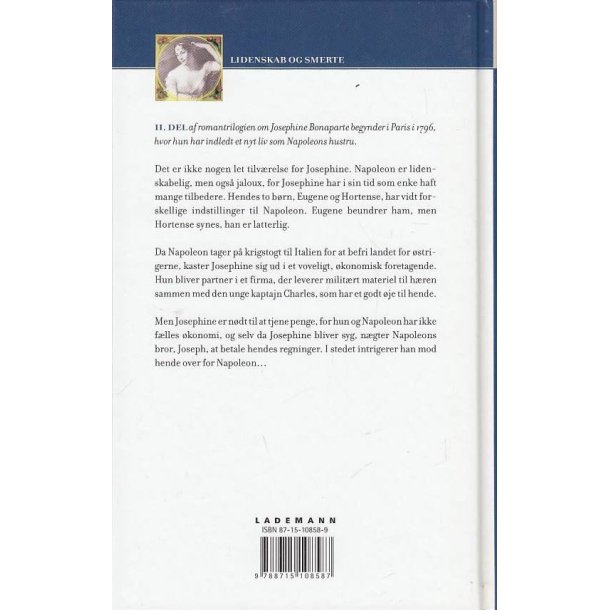 LIDENSKAB OG SMERTE

II. DEL af romantrilogien om Josephine Bonaparte begynder i Paris i 1796, hvor hun har indledt et nyt liv som Napoleons hustru.

Det er ikke nogen let tilværelse for Josephine. Napoleon er lidenskabelig, men også jaloux, for Josephine har i sin tid som enke haft mange tilbedere. Hendes to børn, Eugene og Hortense, har vidt forskellige indstillinger til Napoleon. Eugene beundrer ham, men Hortense synes, han er latterlig.

Da Napoleon tager på krigstogt til Italien for at befri landet for østrigerne, kaster Josephine sig ud i et voveligt, økonomisk foretagende. Hun bliver partner i et firma, der leverer militært materiel til hæren sammen med den unge kaptajn Charles, som har et godt øje til hende.

Men Josephine er nødt til at tjene penge, for hun og Napoleon har ikke fælles økonomi, og selv da Josephine bliver syg, nægter Napoleons bror, Joseph, at betale hendes regninger. I stedet intrigerer han mod hende over for Napoleon...

LADEMANN
ISBN 87-15-10858-9

9 788715 108587